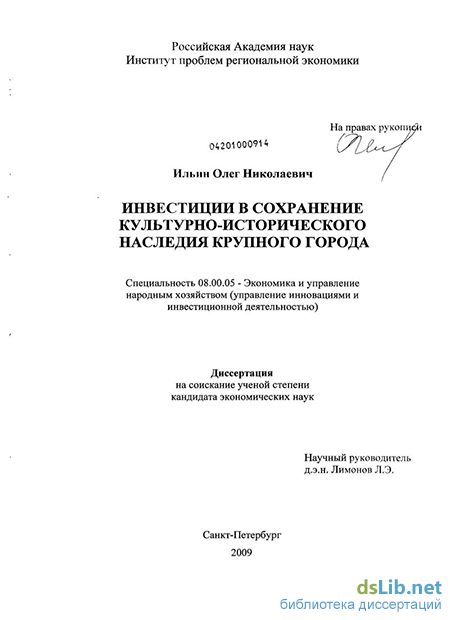 Российская Академия наук
Институт проблем региональной экономики

На правах рукописи

04201000914

Ильин Олег Николаевич

ИНВЕСТИЦИИ В СОХРАНЕНИЕ КУЛЬТУРНО-ИСТОРИЧЕСКОГО НАСЛЕДИЯ КРУПНОГО ГОРОДА

Специальность 08.00.05 - Экономика и управление народным хозяйством (управление инновациями и инвестиционной деятельностью)

Диссертация
на соискание ученой степени
кандидата экономических наук

Научный руководитель
д.э.н. Лимонов Л.Э.

Санкт-Петербург
2009

dsLib.net
библиотека диссертаций